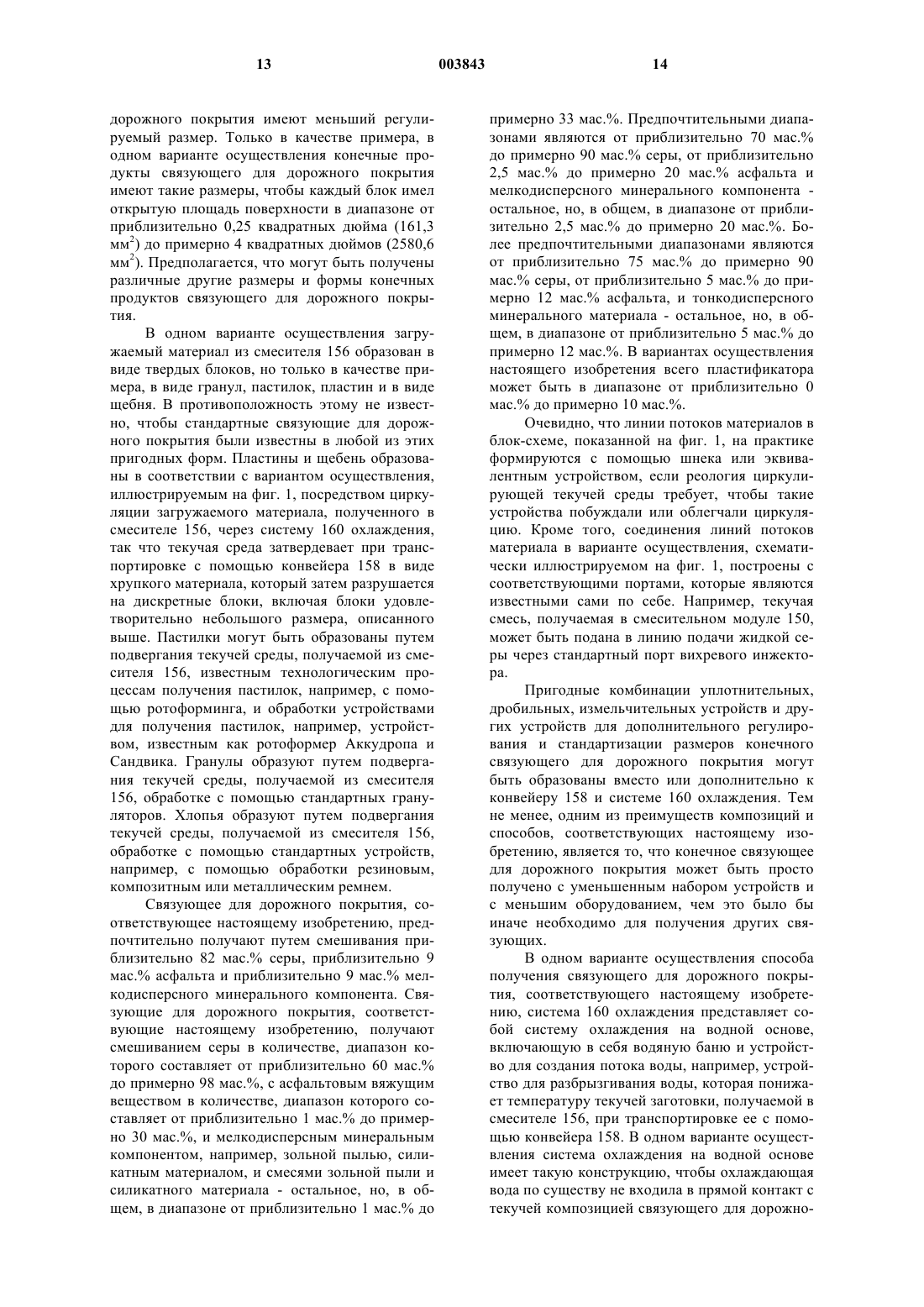 13 003843 14

дорожного покрытия имеют меньший регулируемый размер. Только в качестве примера, в одном варианте осуществления конечные продукты связующего для дорожного покрытия имеют такие размеры, чтобы каждый блок имел открытую площадь поверхности в диапазоне от приблизительно 0,25 квадратных дюйма (161,3 мм$^2$) до примерно 4 квадратных дюймов (2580,6 мм$^2$). Предполагается, что могут быть получены различные другие размеры и формы конечных продуктов связующего для дорожного покрытия.

В одном варианте осуществления загружаемый материал из смесителя 156 образован в виде твердых блоков, но только в качестве примера, в виде гранул, пастилок, пластин и в виде щебня. В противоположность этому не известно, чтобы стандартные связующие для дорожного покрытия были известны в любой из этих пригодных форм. Пластины и щебень образованы в соответствии с вариантом осуществления, иллюстрируемым на фиг. 1, посредством циркуляции загружаемого материала, полученного в смесителе 156, через систему 160 охлаждения, так что текучая среда затвердевает при транспортировке с помощью конвейера 158 в виде хрупкого материала, который затем разрушается на дискретные блоки, включая блоки удовлетворительно небольшого размера, описанного выше. Пастилки могут быть образованы путем подвергания текучей среды, получаемой из смесителя 156, известным технологическим процессам получения пастилок, например, с помощью ротоформинга, и обработки устройствами для получения пастилок, например, устройством, известным как ротоформер Аккудропа и Сандвика. Гранулы образуют путем подвергания текучей среды, получаемой из смесителя 156, обработке с помощью стандартных грануляторов. Хлопья образуют путем подвергания текучей среды, получаемой из смесителя 156, обработке с помощью стандартных устройств, например, с помощью обработки резиновым, композитным или металлическим ремнем.

Связующее для дорожного покрытия, соответствующее настоящему изобретению, предпочтительно получают путем смешивания приблизительно 82 мас.% серы, приблизительно 9 мас.% асфальта и приблизительно 9 мас.% мелкодисперсного минерального компонента. Связующие для дорожного покрытия, соответствующие настоящему изобретению, получают смешиванием серы в количестве, диапазон которого составляет от приблизительно 60 мас.% до примерно 98 мас.%, с асфальтовым вяжущим веществом в количестве, диапазон которого составляет от приблизительно 1 мас.% до примерно 30 мас.%, и мелкодисперсным минеральным компонентом, например, зольной пылью, силикатным материалом, и смесями зольной пыли и силикатного материала - остальное, но, в общем, в диапазоне от приблизительно 1 мас.% до примерно 33 мас.%. Предпочтительными диапазонами являются от приблизительно 70 мас.% до примерно 90 мас.% серы, от приблизительно 2,5 мас.% до примерно 20 мас.% асфальта и мелкодисперсного минерального компонента - остальное, но, в общем, в диапазоне от приблизительно 2,5 мас.% до примерно 20 мас.%. Более предпочтительными диапазонами являются от приблизительно 75 мас.% до примерно 90 мас.% серы, от приблизительно 5 мас.% до примерно 12 мас.% асфальта, и тонкодисперсного минерального материала - остальное, но, в общем, в диапазоне от приблизительно 5 мас.% до примерно 12 мас.%. В вариантах осуществления настоящего изобретения всего пластификатора может быть в диапазоне от приблизительно 0 мас.% до примерно 10 мас.%.

Очевидно, что линии потоков материалов в блок-схеме, показанной на фиг. 1, на практике формируются с помощью шнека или эквивалентным устройством, если реология циркулирующей текучей среды требует, чтобы такие устройства побуждали или облегчали циркуляцию. Кроме того, соединения линий потоков материала в варианте осуществления, схематически иллюстрируемом на фиг. 1, построены с соответствующими портами, которые являются известными сами по себе. Например, текучая смесь, получаемая в смесительном модуле 150, может быть подана в линию подачи жидкой серы через стандартный порт вихревого инжектора.

Пригодные комбинации уплотнительных, дробильных, измельчительных устройств и других устройств для дополнительного регулирования и стандартизации размеров конечного связующего для дорожного покрытия могут быть образованы вместо или дополнительно к конвейеру 158 и системе 160 охлаждения. Тем не менее, одним из преимуществ композиций и способов, соответствующих настоящему изобретению, является то, что конечное связующее для дорожного покрытия может быть просто получено с уменьшенным набором устройств и с меньшим оборудованием, чем это было бы иначе необходимо для получения других связующих.

В одном варианте осуществления способа получения связующего для дорожного покрытия, соответствующего настоящему изобретению, система 160 охлаждения представляет собой систему охлаждения на водной основе, включающую в себя водяную баню и устройство для создания потока воды, например, устройство для разбрызгивания воды, которая понижает температуру текучей заготовки, получаемой в смесителе 156, при транспортировке ее с помощью конвейера 158. В одном варианте осуществления система охлаждения на водной основе имеет такую конструкцию, чтобы охлаждающая вода по существу не входила в прямой контакт с текучей композицией связующего для дорожно-